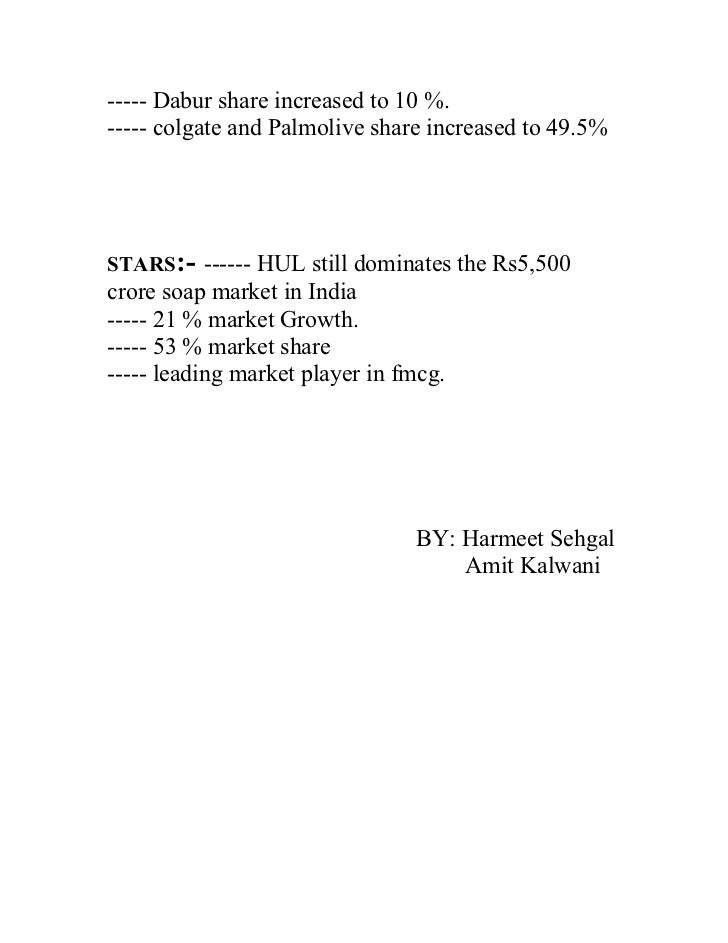 ----- Dabur share increased to 10 %.
----- colgate and Palmolive share increased to 49.5%

STARS:- ------ HUL still dominates the Rs5,500 crore soap market in India
----- 21 % market Growth.
----- 53 % market share
----- leading market player in fmcg.

BY: Harmeet Sehgal
Amit Kalwani